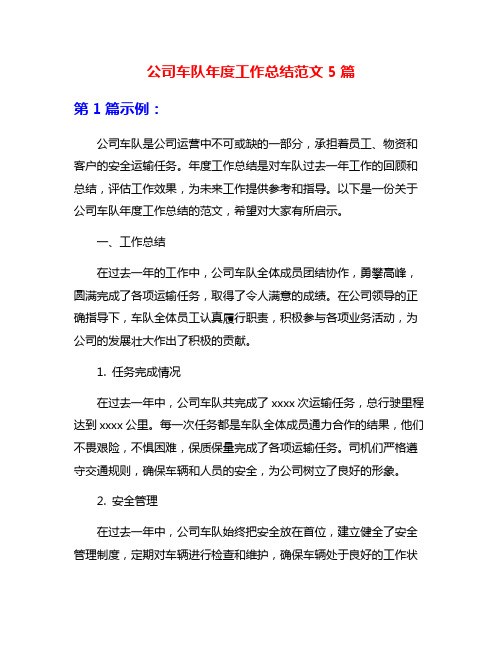 公司车队年度工作总结范文 5 篇

第 1 篇示例：

公司车队是公司运营中不可或缺的一部分，承担着员工、物资和客户的安全运输任务。年度工作总结是对车队过去一年工作的回顾和总结，评估工作效果，为未来工作提供参考和指导。以下是一份关于公司车队年度工作总结的范文，希望对大家有所启示。

一、工作总结

在过去一年的工作中，公司车队全体成员团结协作，勇攀高峰，圆满完成了各项运输任务，取得了令人满意的成绩。在公司领导的正确指导下，车队全体员工认真履行职责，积极参与各项业务活动，为公司的发展壮大作出了积极的贡献。

1. 任务完成情况

在过去一年中，公司车队共完成了 xxxx 次运输任务，总行驶里程达到 xxxx 公里。每一次任务都是车队全体成员通力合作的结果，他们不畏艰险，不惧困难，保质保量完成了各项运输任务。司机们严格遵守交通规则，确保车辆和人员的安全，为公司树立了良好的形象。

2. 安全管理

在过去一年中，公司车队始终把安全放在首位，建立健全了安全管理制度，定期对车辆进行检查和维护，确保车辆处于良好的工作状